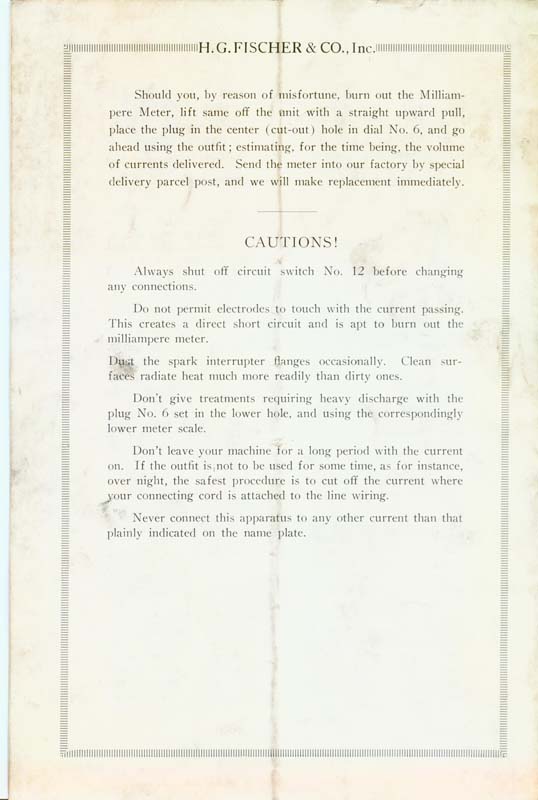 H. G. FISCHER & CO., Inc.

Should you, by reason of misfortune, burn out the Milliampere Meter, lift same off the unit with a straight upward pull, place the plug in the center (cut-out) hole in dial No. 6, and go ahead using the outfit; estimating, for the time being, the volume of currents delivered. Send the meter into our factory by special delivery parcel post, and we will make replacement immediately.

CAUTIONS!

Always shut off circuit switch No. 12 before changing any connections.

Do not permit electrodes to touch with the current passing. This creates a direct short circuit and is apt to burn out the milliampere meter.

Dust the spark interrupter flanges occasionally. Clean surfaces radiate heat much more readily than dirty ones.

Don't give treatments requiring heavy discharge with the plug No. 6 set in the lower hole, and using the correspondingly lower meter scale.

Don't leave your machine for a long period with the current on. If the outfit is not to be used for some time, as for instance, over night, the safest procedure is to cut off the current where your connecting cord is attached to the line wiring.

Never connect this apparatus to any other current than that plainly indicated on the name plate.